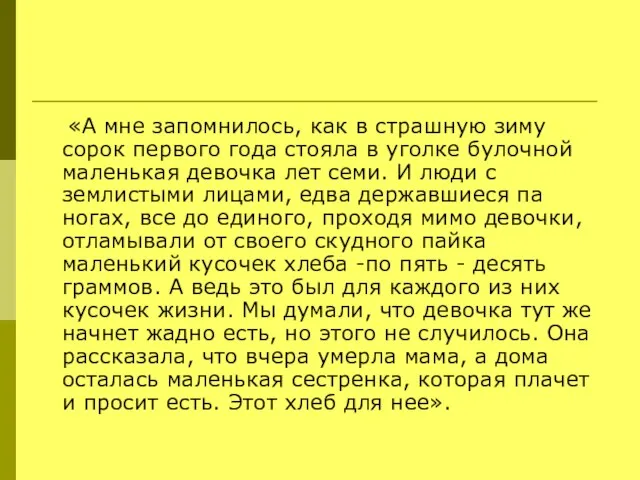 «А мне запомнилось, как в страшную зиму сорок первого года стояла в уголке булочной маленькая девочка лет семи. И люди с землистыми лицами, едва державшиеся па ногах, все до единого, проходя мимо девочки, отламывали от своего скудного пайка маленький кусочек хлеба -по пять - десять граммов. А ведь это был для каждого из них кусочек жизни. Мы думали, что девочка тут же начнет жадно есть, но этого не случилось. Она рассказала, что вчера умерла мама, а дома осталась маленькая сестренка, которая плачет и просит есть. Этот хлеб для нее».